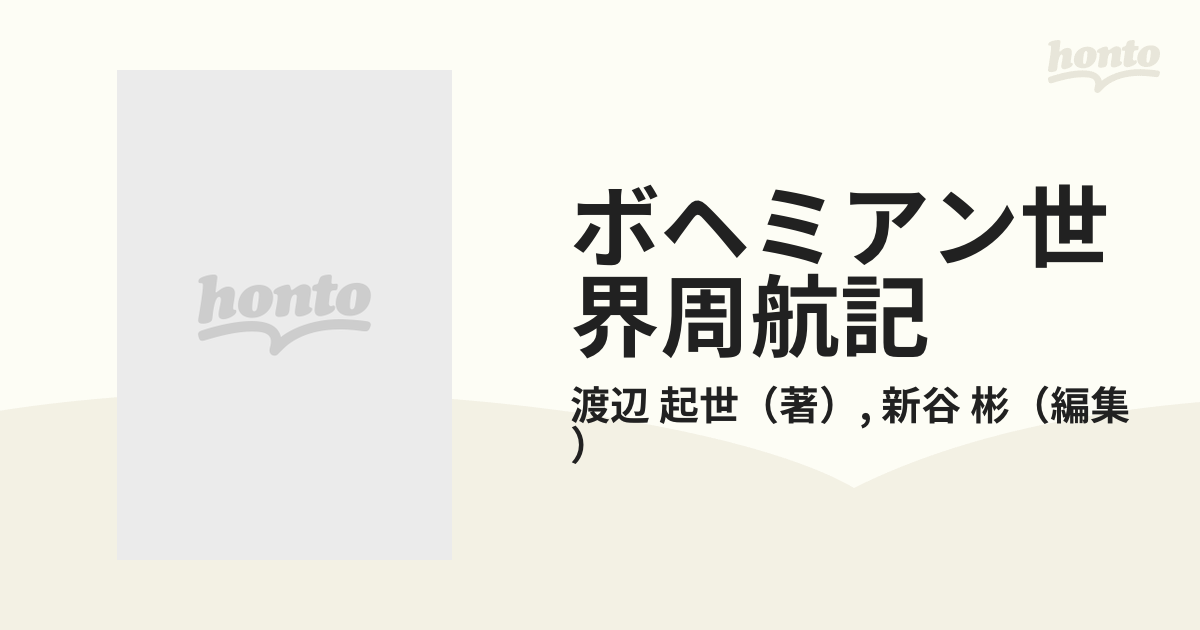 honto

honto

ボヘミアン世界周航記

渡辺 起世（著）, 新谷 彬（編集）